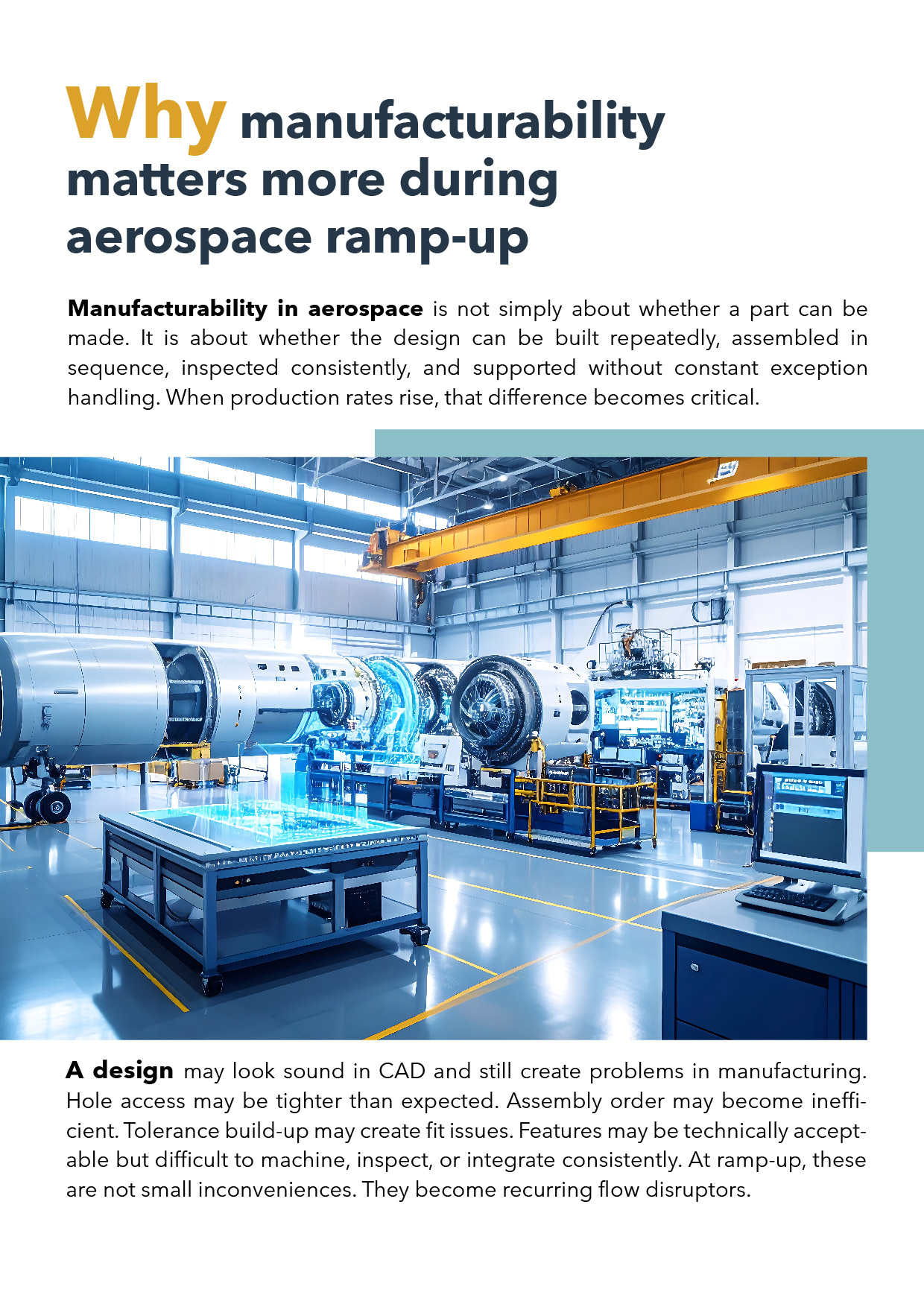 Why manufacturability matters more during aerospace ramp-up

Manufacturability in aerospace is not simply about whether a part can be made. It is about whether the design can be built repeatedly, assembled in sequence, inspected consistently, and supported without constant exception handling. When production rates rise, that difference becomes critical.

A design may look sound in CAD and still create problems in manufacturing. Hole access may be tighter than expected. Assembly order may become inefficient. Tolerance build-up may create fit issues. Features may be technically acceptable but difficult to machine, inspect, or integrate consistently. At ramp-up, these are not small inconveniences. They become recurring flow disruptors.